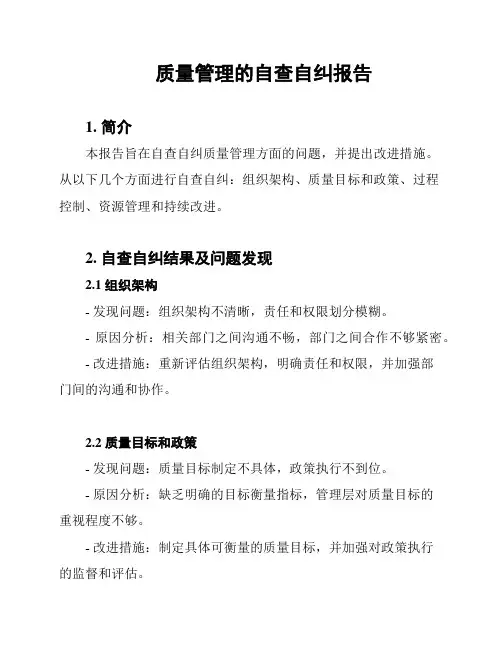 质量管理的自查自纠报告

1. 简介

本报告旨在自查自纠质量管理方面的问题，并提出改进措施。从以下几个方面进行自查自纠：组织架构、质量目标和政策、过程控制、资源管理和持续改进。

2. 自查自纠结果及问题发现

2.1 组织架构

- 发现问题：组织架构不清晰，责任和权限划分模糊。

- 原因分析：相关部门之间沟通不畅，部门之间合作不够紧密。

- 改进措施：重新评估组织架构，明确责任和权限，并加强部门间的沟通和协作。

2.2 质量目标和政策

- 发现问题：质量目标制定不具体，政策执行不到位。

- 原因分析：缺乏明确的目标衡量指标，管理层对质量目标的重视程度不够。

- 改进措施：制定具体可衡量的质量目标，并加强对政策执行的监督和评估。